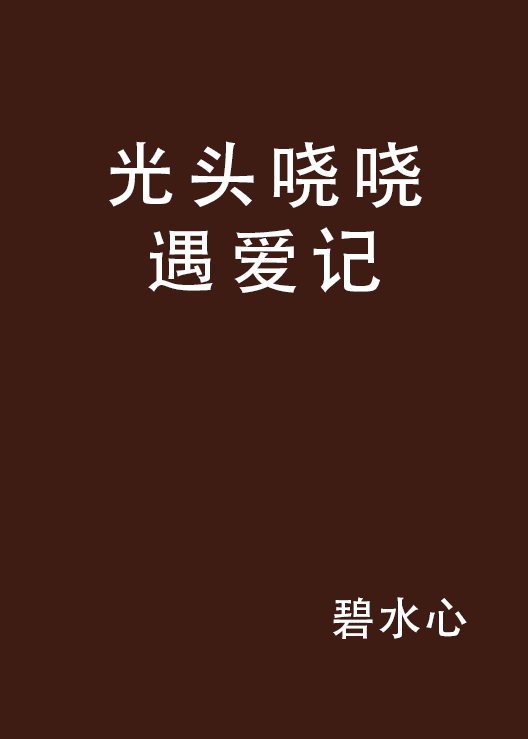 光头哓哓遇爱记

碧水心